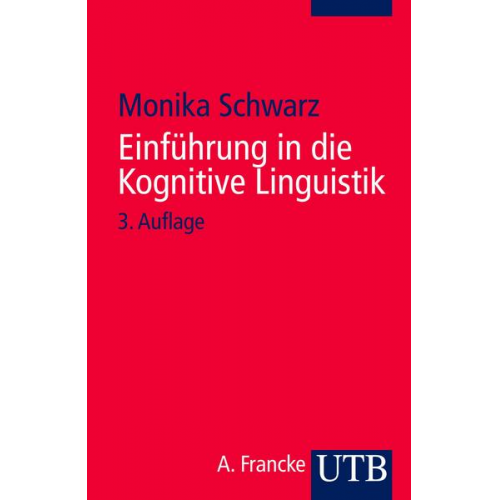 Monika Schwarz

Einführung in die Kognitive Linguistik

3. Auflage

A. Francke UTB